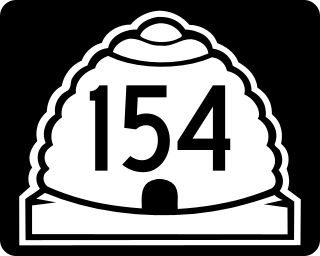 154